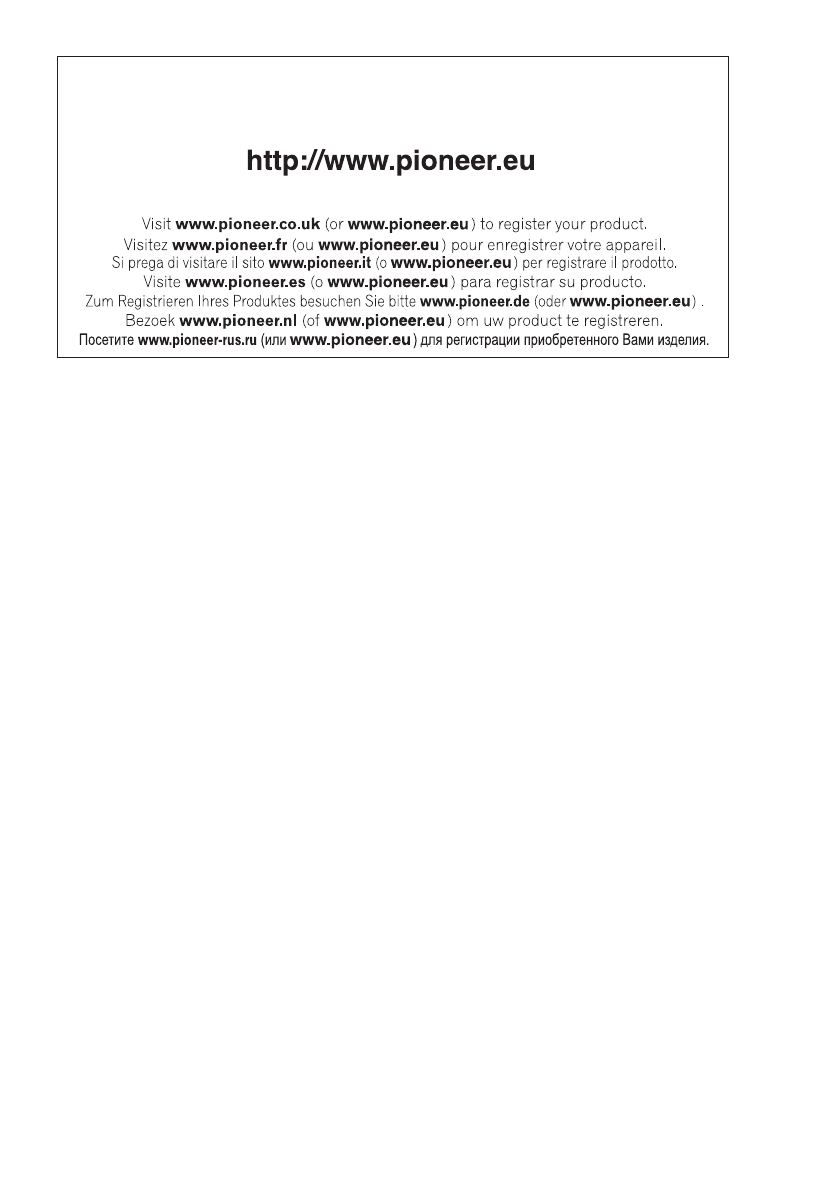 http://www.pioneer.eu

Visit www.pioneer.co.uk (or www.pioneer.eu ) to register your product.
Visitez www.pioneer.fr (ou www.pioneer.eu ) pour enregistrer votre appareil.
Si prega di visitare il sito www.pioneer.it (o www.pioneer.eu ) per registrare il prodotto.
Visite www.pioneer.es (o www.pioneer.eu ) para registrar su producto.
Zum Registrieren Ihres Produktes besuchen Sie bitte www.pioneer.de (oder www.pioneer.eu ) .
Bezoek www.pioneer.nl (of www.pioneer.eu ) om uw product te registreren.
Посетите www.pioneer-rus.ru (или www.pioneer.eu ) для регистрации приобретенного Вами изделия.